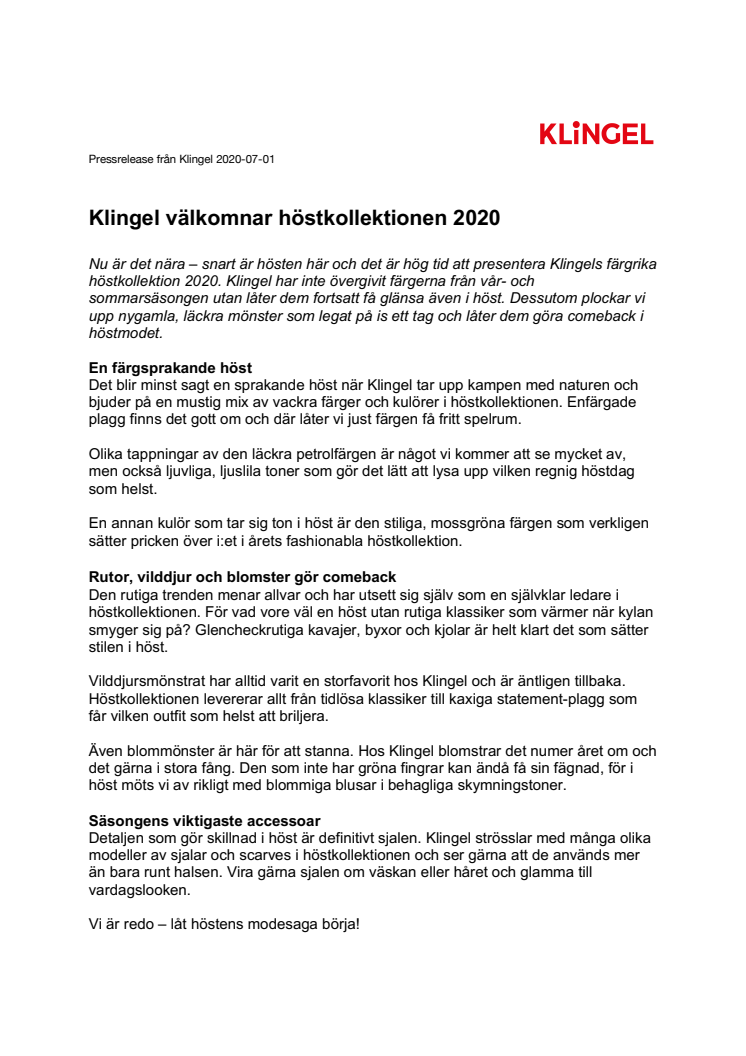 KLiNGEL

Pressrelease från Klingel 2020-07-01

Klingel välkomnar höstkollektionen 2020

Nu är det nära – snart är hösten här och det är hög tid att presentera Klingels färgrika höstkollektion 2020. Klingel har inte övergivit färgerna från vår- och sommarsäsongen utan låter dem fortsatt få glänsa även i höst. Dessutom plockar vi upp nygamla, läckra mönster som legat på is ett tag och låter dem göra comeback i höstmodet.

En färgsprakande höst
Det blir minst sagt en sprakande höst när Klingel tar upp kampen med naturen och bjuder på en mustig mix av vackra färger och kulörer i höstkollektionen. Enfärgade plagg finns det gott om och där låter vi just färgen få fritt spelrum.

Olika tappningar av den läckra petrolfärgen är något vi kommer att se mycket av, men också ljuvliga, ljuslila toner som gör det lätt att lysa upp vilken regnig höstdag som helst.

En annan kulör som tar sig ton i höst är den stiliga, mossgröna färgen som verkligen sätter pricken över i:et i årets fashionabla höstkollektion.

Rutor, vilddjur och blomster gör comeback
Den rutiga trenden menar allvar och har utsett sig själv som en självklar ledare i höstkollektionen. För vad vore väl en höst utan rutiga klassiker som värmer när kylan smyger sig på? Glencheckrutiga kavajer, byxor och kjolar är helt klart det som sätter stilen i höst.

Vilddjursmönstrat har alltid varit en storfavorit hos Klingel och är äntligen tillbaka. Höstkollektionen levererar allt från tidlösa klassiker till kaxiga statement-plagg som får vilken outfit som helst att briljera.

Även blommönster är här för att stanna. Hos Klingel blomstrar det numer året om och det gärna i stora fång. Den som inte har gröna fingrar kan ändå få sin fägnad, för i höst möts vi av rikligt med blommiga blusar i behagliga skymningstoner.

Säsongens viktigaste accessoar
Detaljen som gör skillnad i höst är definitivt sjalen. Klingel strösslar med många olika modeller av sjalar och scarves i höstkollektionen och ser gärna att de används mer än bara runt halsen. Vira gärna sjalen om väskan eller håret och glamma till vardagslooken.

Vi är redo – låt höstens modesaga börja!